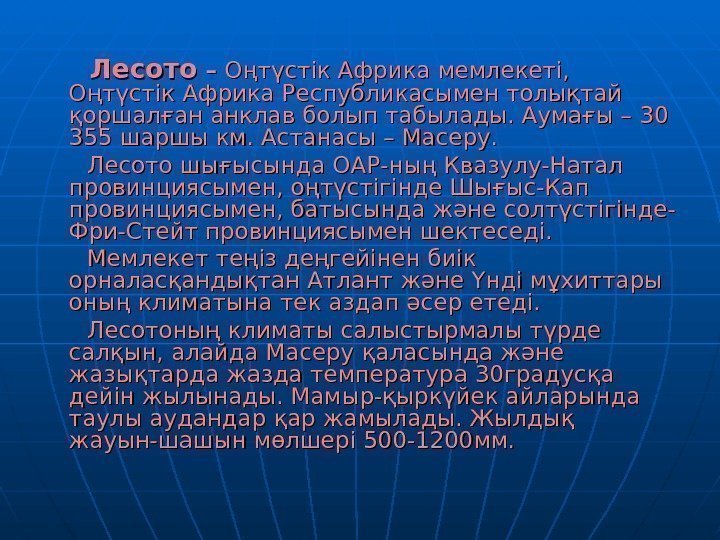 Лесото – Оңтүстік Африка мемлекеті, Оңтүстік Африка Республикасымен толықтай қоршалған анклав болып табылады. Аумағы – 30 355 шаршы км. Астанасы – Масеру.

Лесото шығысында ОАР-ның Квазулу-Натал провинциясымен, оңтүстігінде Шығыс-Кап провинциясымен, батысында және солтүстігінде-Фри-Стейт провинциясымен шектеседі.

Мемлекет теңіз деңгейінен биік орналасқандықтан Атлант және Үнді мұхиттары оның климатына тек аздап әсер етеді.

Лесотоның климаты салыстырмалы түрде салқын, алайда Масеру қаласында және жазықтарда жазда температура 30градусқа дейін жылынады. Мамыр-қыркүйек айларында таулы аудандар қар жамылады. Жылдық жауын-шашын мөлшері 500-1200мм.